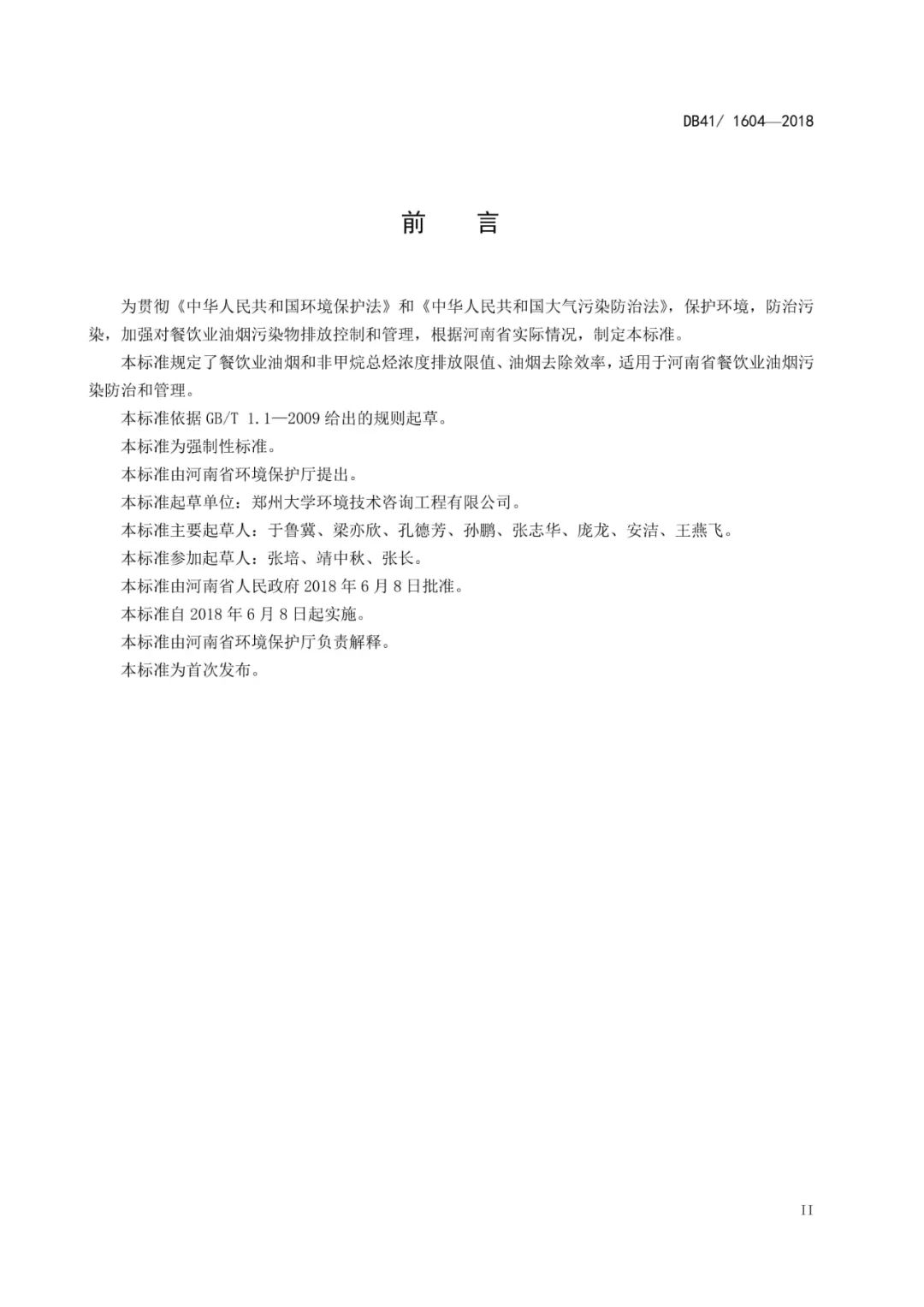 DB41/ 1604—2018

前　言

为贯彻《中华人民共和国环境保护法》和《中华人民共和国大气污染防治法》，保护环境，防治污染，加强对餐饮业油烟污染物排放控制和管理，根据河南省实际情况，制定本标准。

本标准规定了餐饮业油烟和非甲烷总烃浓度排放限值、油烟去除效率，适用于河南省餐饮业油烟污染防治和管理。

本标准依据 GB/T 1.1—2009 给出的规则起草。

本标准为强制性标准。

本标准由河南省环境保护厅提出。

本标准起草单位：郑州大学环境技术咨询工程有限公司。

本标准主要起草人：于鲁冀、梁亦欣、孔德芳、孙鹏、张志华、庞龙、安洁、王燕飞。

本标准参加起草人：张培、靖中秋、张长。

本标准由河南省人民政府 2018 年 6 月 8 日批准。

本标准自 2018 年 6 月 8 日起实施。

本标准由河南省环境保护厅负责解释。

本标准为首次发布。

II